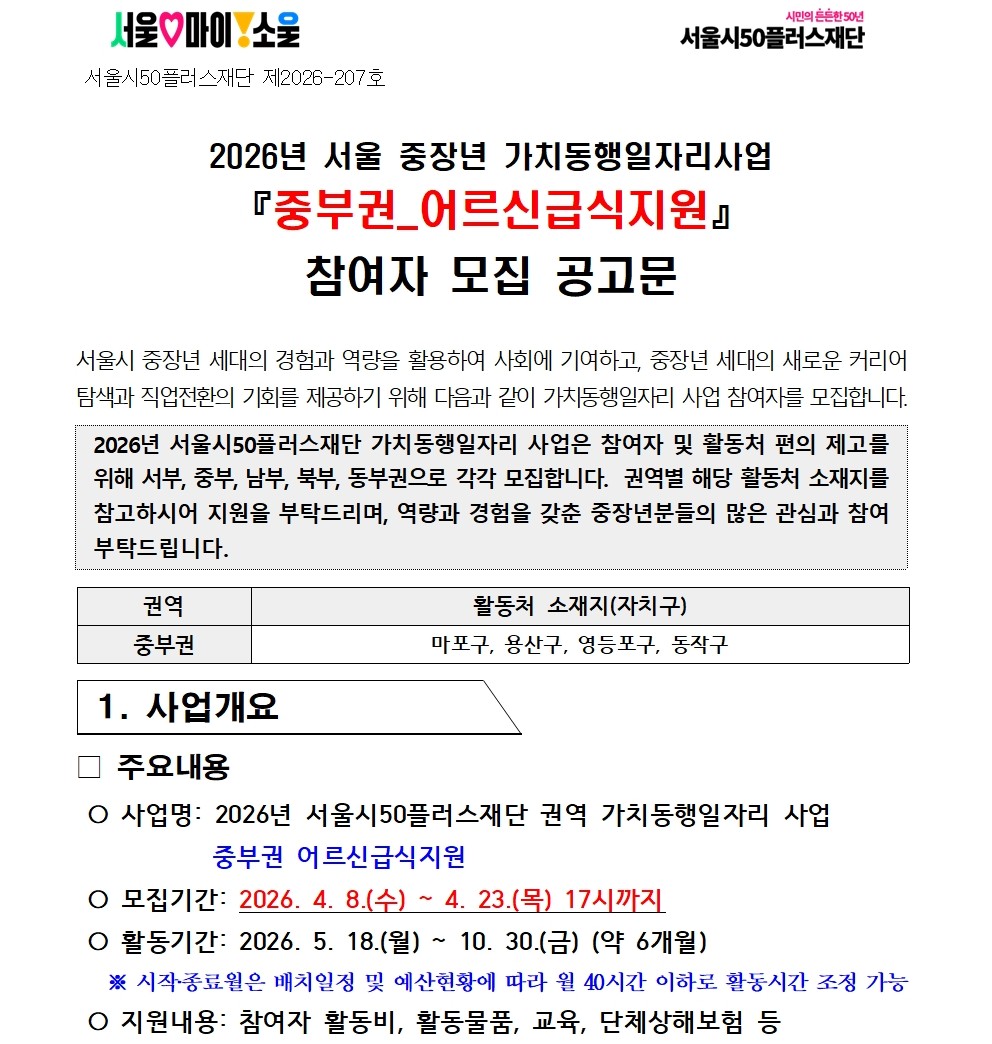 서울♡마이!소울

시민의 든든한 50년
서울시50플러스재단

서울시50플러스재단 제2026-207호

2026년 서울 중장년 가치동행일자리사업
『중부권_어르신급식지원』
참여자 모집 공고문

서울시 중장년 세대의 경험과 역량을 활용하여 사회에 기여하고, 중장년 세대의 새로운 커리어 탐색과 직업전환의 기회를 제공하기 위해 다음과 같이 가치동행일자리 사업 참여자를 모집합니다.

2026년 서울시50플러스재단 가치동행일자리 사업은 참여자 및 활동처 편의 제고를 위해 서부, 중부, 남부, 북부, 동부권으로 각각 모집합니다. 권역별 해당 활동처 소재지를 참고하시어 지원을 부탁드리며, 역량과 경험을 갖춘 중장년분들의 많은 관심과 참여 부탁드립니다.

| 권역 | 활동처 소재지(자치구) |
|---|---|
| 중부권 | 마포구, 용산구, 영등포구, 동작구 |

1. 사업개요

□ 주요내용

○ 사업명: 2026년 서울시50플러스재단 권역 가치동행일자리 사업
중부권 어르신급식지원

○ 모집기간: 2026. 4. 8.(수) ~ 4. 23.(목) 17시까지

○ 활동기간: 2026. 5. 18.(월) ~ 10. 30.(금) (약 6개월)

※ 시작·종료월은 배치일정 및 예산현황에 따라 월 40시간 이하로 활동시간 조정 가능

○ 지원내용: 참여자 활동비, 활동물품, 교육, 단체상해보험 등